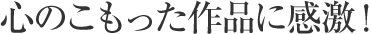 心のこもった作品に感激！